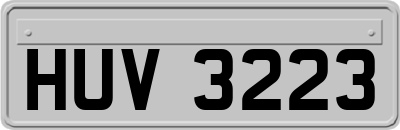 HUV 3223